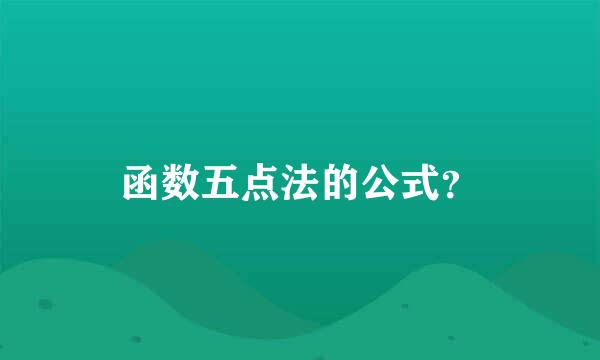 函数五点法的公式?